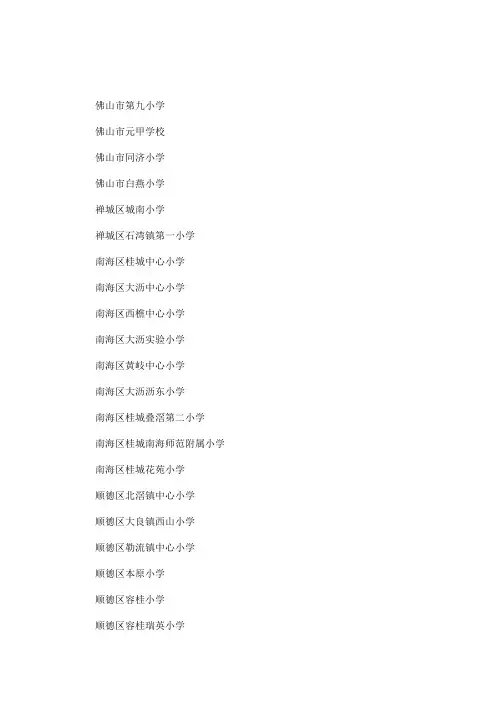 佛山市第九小学

佛山市元甲学校

佛山市同济小学

佛山市白燕小学

禅城区城南小学

禅城区石湾镇第一小学

南海区桂城中心小学

南海区大沥中心小学

南海区西樵中心小学

南海区大沥实验小学

南海区黄岐中心小学

南海区大沥沥东小学

南海区桂城叠滘第二小学

南海区桂城南海师范附属小学

南海区桂城花苑小学

顺德区北滘镇中心小学

顺德区大良镇西山小学

顺德区勒流镇中心小学

顺德区本原小学

顺德区容桂小学

顺德区容桂瑞英小学